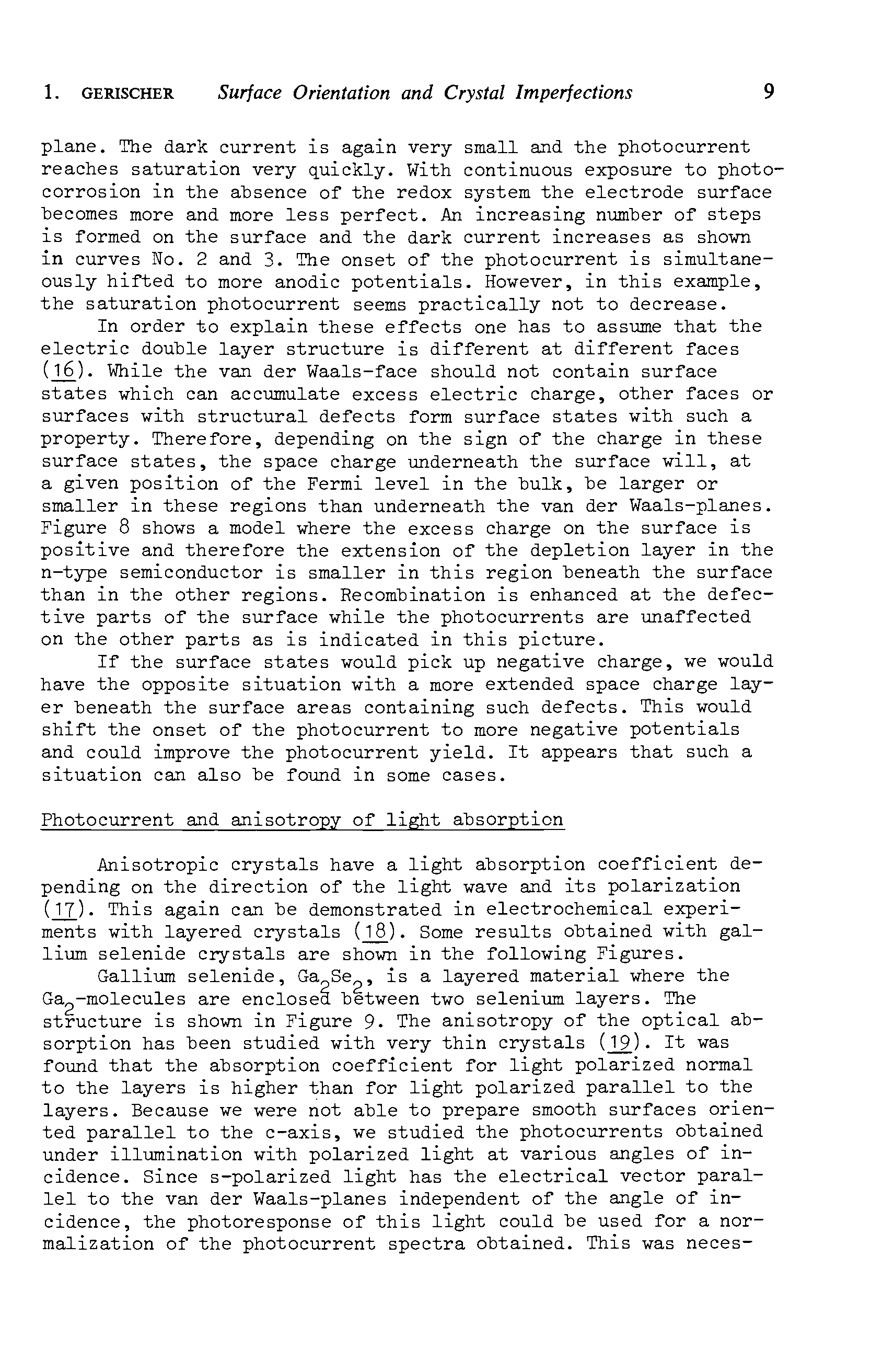 1. GERISCHER    Surface Orientation and Crystal Imperfections    9

plane. The dark current is again very small and the photocurrent reaches saturation very quickly. With continuous exposure to photocorrosion in the absence of the redox system the electrode surface becomes more and more less perfect. An increasing number of steps is formed on the surface and the dark current increases as shown in curves No. 2 and 3. The onset of the photocurrent is simultaneously hifted to more anodic potentials. However, in this example, the saturation photocurrent seems practically not to decrease.

In order to explain these effects one has to assume that the electric double layer structure is different at different faces (16). While the van der Waals-face should not contain surface states which can accumulate excess electric charge, other faces or surfaces with structural defects form surface states with such a property. Therefore, depending on the sign of the charge in these surface states, the space charge underneath the surface will, at a given position of the Fermi level in the bulk, be larger or smaller in these regions than underneath the van der Waals-planes. Figure 8 shows a model where the excess charge on the surface is positive and therefore the extension of the depletion layer in the n-type semiconductor is smaller in this region beneath the surface than in the other regions. Recombination is enhanced at the defective parts of the surface while the photocurrents are unaffected on the other parts as is indicated in this picture.

If the surface states would pick up negative charge, we would have the opposite situation with a more extended space charge layer beneath the surface areas containing such defects. This would shift the onset of the photocurrent to more negative potentials and could improve the photocurrent yield. It appears that such a situation can also be found in some cases.

Photocurrent and anisotropy of light absorption

Anisotropic crystals have a light absorption coefficient depending on the direction of the light wave and its polarization (17). This again can be demonstrated in electrochemical experiments with layered crystals (18). Some results obtained with gallium selenide crystals are shown in the following Figures.

Gallium selenide, $Ga_2Se_2$, is a layered material where the $Ga_2$-molecules are enclosed between two selenium layers. The structure is shown in Figure 9. The anisotropy of the optical absorption has been studied with very thin crystals (19). It was found that the absorption coefficient for light polarized normal to the layers is higher than for light polarized parallel to the layers. Because we were not able to prepare smooth surfaces oriented parallel to the c-axis, we studied the photocurrents obtained under illumination with polarized light at various angles of incidence. Since s-polarized light has the electrical vector parallel to the van der Waals-planes independent of the angle of incidence, the photoresponse of this light could be used for a normalization of the photocurrent spectra obtained. This was neces-